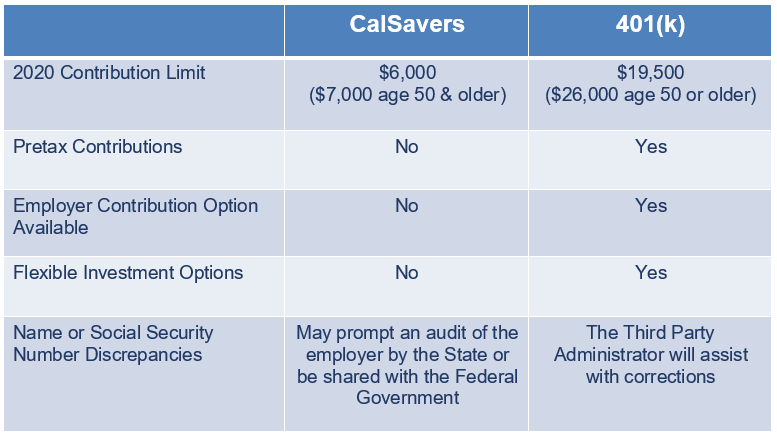 | | CalSavers | 401(k) |
|---|---|---|
| 2020 Contribution Limit | \$6,000 (\$7,000 age 50 & older) | \$19,500 (\$26,000 age 50 or older) |
| Pretax Contributions | No | Yes |
| Employer Contribution Option Available | No | Yes |
| Flexible Investment Options | No | Yes |
| Name or Social Security Number Discrepancies | May prompt an audit of the employer by the State or be shared with the Federal Government | The Third Party Administrator will assist with corrections |